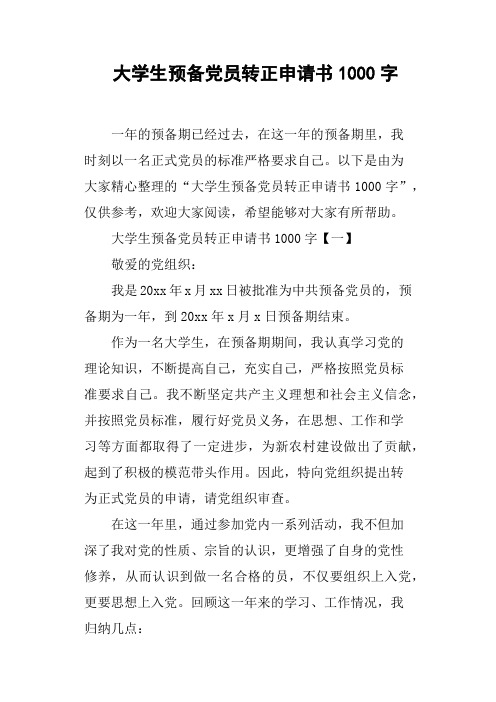 大学生预备党员转正申请书 1000 字

一年的预备期已经过去，在这一年的预备期里，我时刻以一名正式党员的标准严格要求自己。以下是由为大家精心整理的“大学生预备党员转正申请书 1000 字”，仅供参考，欢迎大家阅读，希望能够对大家有所帮助。

大学生预备党员转正申请书 1000 字【一】

敬爱的党组织：

我是 20xx 年 x 月 xx 日被批准为中共预备党员的，预备期为一年，到 20xx 年 x 月 x 日预备期结束。

作为一名大学生，在预备期期间，我认真学习党的理论知识，不断提高自己，充实自己，严格按照党员标准要求自己。我不断坚定共产主义理想和社会主义信念，并按照党员标准，履行好党员义务，在思想、工作和学习等方面都取得了一定进步，为新农村建设做出了贡献，起到了积极的模范带头作用。因此，特向党组织提出转为正式党员的申请，请党组织审查。

在这一年里，通过参加党内一系列活动，我不但加深了我对党的性质、宗旨的认识，更增强了自身的党性修养，从而认识到做一名合格的员，不仅要组织上入党，更要思想上入党。回顾这一年来的学习、工作情况，我归纳几点：